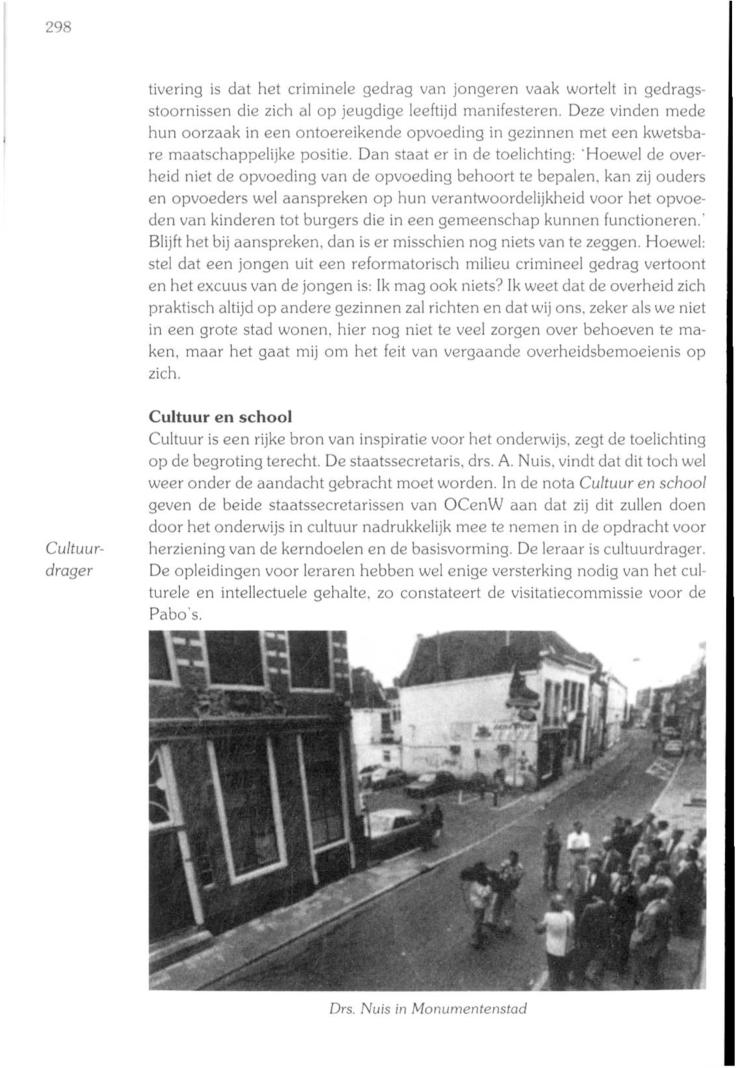 298

tivering is dat het criminele gedrag van jongeren vaak wortelt in gedragsstoornissen die zich al op jeugdige leeftijd manifesteren. Deze vinden mede hun oorzaak in een ontoereikende opvoeding in gezinnen met een kwetsbare maatschappelijke positie. Dan staat er in de toelichting: 'Hoewel de overheid niet de opvoeding van de opvoeding behoort te bepalen, kan zij ouders en opvoeders wel aanspreken op hun verantwoordelijkheid voor het opvoeden van kinderen tot burgers die in een gemeenschap kunnen functioneren.' Blijft het bij aanspreken, dan is er misschien nog niets van te zeggen. Hoewel: stel dat een jongen uit een reformatorisch milieu crimineel gedrag vertoont en het excuus van de jongen is: Ik mag ook niets? Ik weet dat de overheid zich praktisch altijd op andere gezinnen zal richten en dat wij ons, zeker als we niet in een grote stad wonen, hier nog niet te veel zorgen over behoeven te maken, maar het gaat mij om het feit van vergaande overheidsbemoeienis op zich.

Cultuur en school

Cultuur is een rijke bron van inspiratie voor het onderwijs, zegt de toelichting op de begroting terecht. De staatssecretaris, drs. A. Nuis, vindt dat dit toch wel weer onder de aandacht gebracht moet worden. In de nota Cultuur en school geven de beide staatssecretarissen van OCenW aan dat zij dit zullen doen door het onderwijs in cultuur nadrukkelijk mee te nemen in de opdracht voor herziening van de kerndoelen en de basisvorming. De leraar is cultuurdrager. De opleidingen voor leraren hebben wel enige versterking nodig van het culturele en intellectuele gehalte, zo constateert de visitatiecommissie voor de Pabo's.

Cultuurdrager

Drs. Nuis in Monumentenstad